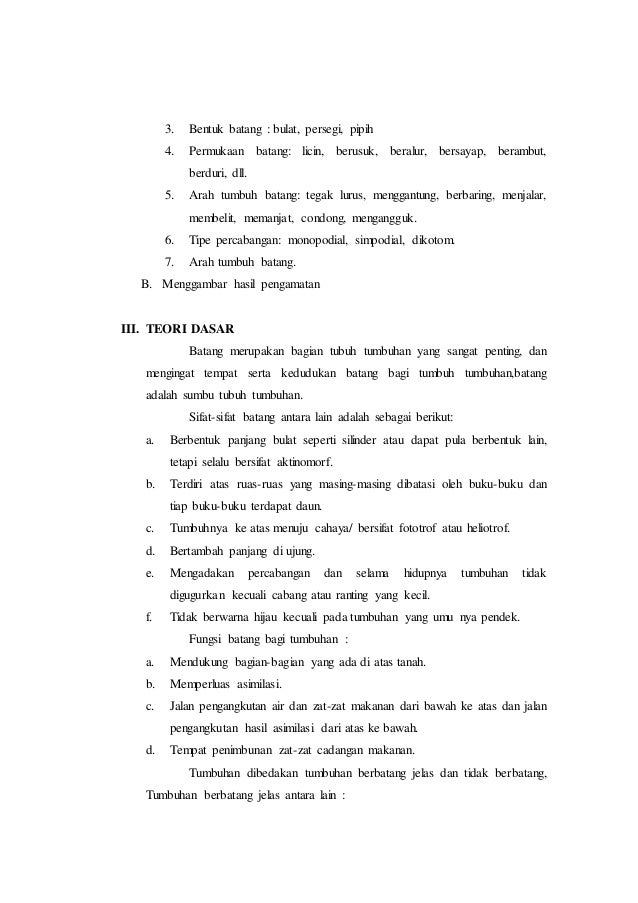 3. Bentuk batang : bulat, persegi, pipih
4. Permukaan batang: licin, berusuk, beralur, bersayap, berambut, berduri, dll.
5. Arah tumbuh batang: tegak lurus, menggantung, berbaring, menjalar, membelit, memanjat, condong, mengangguk.
6. Tipe percabangan: monopodial, simpodial, dikotom.
7. Arah tumbuh batang.
B. Menggambar hasil pengamatan

III. TEORI DASAR

Batang merupakan bagian tubuh tumbuhan yang sangat penting, dan mengingat tempat serta kedudukan batang bagi tumbuh tumbuhan,batang adalah sumbu tubuh tumbuhan.

Sifat-sifat batang antara lain adalah sebagai berikut:
a. Berbentuk panjang bulat seperti silinder atau dapat pula berbentuk lain, tetapi selalu bersifat aktinomorf.
b. Terdiri atas ruas-ruas yang masing-masing dibatasi oleh buku-buku dan tiap buku-buku terdapat daun.
c. Tumbuhnya ke atas menuju cahaya/ bersifat fototrof atau heliotrof.
d. Bertambah panjang di ujung.
e. Mengadakan percabangan dan selama hidupnya tumbuhan tidak digugurkan kecuali cabang atau ranting yang kecil.
f. Tidak berwarna hijau kecuali pada tumbuhan yang umu nya pendek.

Fungsi batang bagi tumbuhan :
a. Mendukung bagian-bagian yang ada di atas tanah.
b. Memperluas asimilasi.
c. Jalan pengangkutan air dan zat-zat makanan dari bawah ke atas dan jalan pengangkutan hasil asimilasi dari atas ke bawah.
d. Tempat penimbunan zat-zat cadangan makanan.

Tumbuhan dibedakan tumbuhan berbatang jelas dan tidak berbatang, Tumbuhan berbatang jelas antara lain :